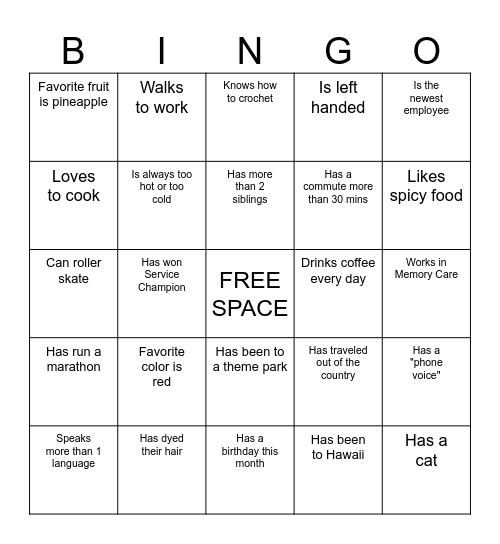 | B | I | N | G | O |
|---|---|---|---|---|
| Favorite fruit is pineapple | Walks to work | Knows how to crochet | Is left handed | Is the newest employee |
| Loves to cook | Is always too hot or too cold | Has more than 2 siblings | Has a commute more than 30 mins | Likes spicy food |
| Can roller skate | Has won Service Champion | FREE SPACE | Drinks coffee every day | Works in Memory Care |
| Has run a marathon | Favorite color is red | Has been to a theme park | Has traveled out of the country | Has a "phone voice" |
| Speaks more than 1 language | Has dyed their hair | Has a birthday this month | Has been to Hawaii | Has a cat |